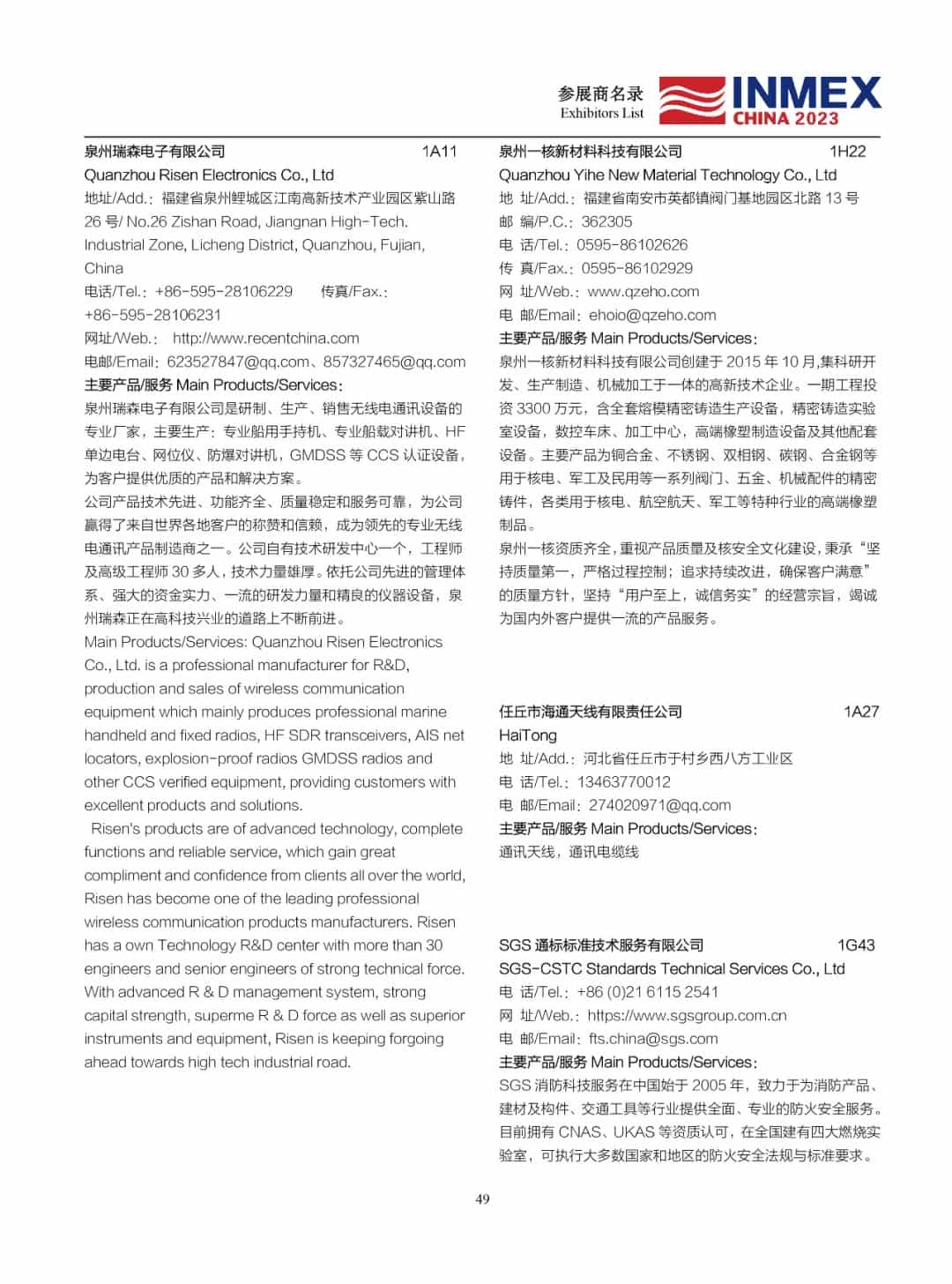 参展商名录
Exhibitors List
INMEX
CHINA 2023

泉州瑞森电子有限公司 1A11
Quanzhou Risen Electronics Co., Ltd
地址/Add.：福建省泉州鲤城区江南高新技术产业园区紫山路 26 号/ No.26 Zishan Road, Jiangnan High-Tech. Industrial Zone, Licheng District, Quanzhou, Fujian, China
电话/Tel.：+86-595-28106229 传真/Fax.：+86-595-28106231
网址/Web.： http://www.recentchina.com
电邮/Email：623527847@qq.com、857327465@qq.com
主要产品/服务 Main Products/Services：
泉州瑞森电子有限公司是研制、生产、销售无线电通讯设备的专业厂家，主要生产：专业船用手持机、专业船载对讲机、HF 单边电台、网位仪、防爆对讲机，GMDSS 等 CCS 认证设备，为客户提供优质的产品和解决方案。
公司产品技术先进、功能齐全、质量稳定和服务可靠，为公司赢得了来自世界各地客户的称赞和信赖，成为领先的专业无线电通讯产品制造商之一。公司自有技术研发中心一个，工程师及高级工程师 30 多人，技术力量雄厚。依托公司先进的管理体系、强大的资金实力、一流的研发力量和精良的仪器设备，泉州瑞森正在高科技兴业的道路上不断前进。
Main Products/Services: Quanzhou Risen Electronics Co., Ltd. is a professional manufacturer for R&D, production and sales of wireless communication equipment which mainly produces professional marine handheld and fixed radios, HF SDR transceivers, AIS net locators, explosion-proof radios GMDSS radios and other CCS verified equipment, providing customers with excellent products and solutions.
Risen's products are of advanced technology, complete functions and reliable service, which gain great compliment and confidence from clients all over the world, Risen has become one of the leading professional wireless communication products manufacturers. Risen has a own Technology R&D center with more than 30 engineers and senior engineers of strong technical force. With advanced R & D management system, strong capital strength, superme R & D force as well as superior instruments and equipment, Risen is keeping forgoing ahead towards high tech industrial road.

泉州一核新材料科技有限公司 1H22
Quanzhou Yihe New Material Technology Co., Ltd
地 址/Add.：福建省南安市英都镇阀门基地园区北路 13 号
邮 编/P.C.：362305
电 话/Tel.：0595-86102626
传 真/Fax.：0595-86102929
网 址/Web.：www.qzeho.com
电 邮/Email：ehoio@qzeho.com
主要产品/服务 Main Products/Services：
泉州一核新材料科技有限公司创建于 2015 年 10 月,集科研开发、生产制造、机械加工于一体的高新技术企业。一期工程投资 3300 万元，含全套熔模精密铸造生产设备，精密铸造实验室设备，数控车床、加工中心，高端橡塑制造设备及其他配套设备。主要产品为铜合金、不锈钢、双相钢、碳钢、合金钢等用于核电、军工及民用等一系列阀门、五金、机械配件的精密铸件，各类用于核电、航空航天、军工等特种行业的高端橡塑制品。
泉州一核资质齐全，重视产品质量及核安全文化建设，秉承“坚持质量第一，严格过程控制；追求持续改进，确保客户满意”的质量方针，坚持“用户至上，诚信务实”的经营宗旨，竭诚为国内外客户提供一流的产品服务。

任丘市海通天线有限责任公司 1A27
HaiTong
地 址/Add.：河北省任丘市于村乡西八方工业区
电 话/Tel.：13463770012
电 邮/Email：274020971@qq.com
主要产品/服务 Main Products/Services：
通讯天线，通讯电缆线

SGS 通标标准技术服务有限公司 1G43
SGS-CSTC Standards Technical Services Co., Ltd
电 话/Tel.：+86 (0)21 6115 2541
网 址/Web.：https://www.sgsgroup.com.cn
电 邮/Email：fts.china@sgs.com
主要产品/服务 Main Products/Services：
SGS 消防科技服务在中国始于 2005 年，致力于为消防产品、建材及构件、交通工具等行业提供全面、专业的防火安全服务。目前拥有 CNAS、UKAS 等资质认可，在全国建有四大燃烧实验室，可执行大多数国家和地区的防火安全法规与标准要求。

49